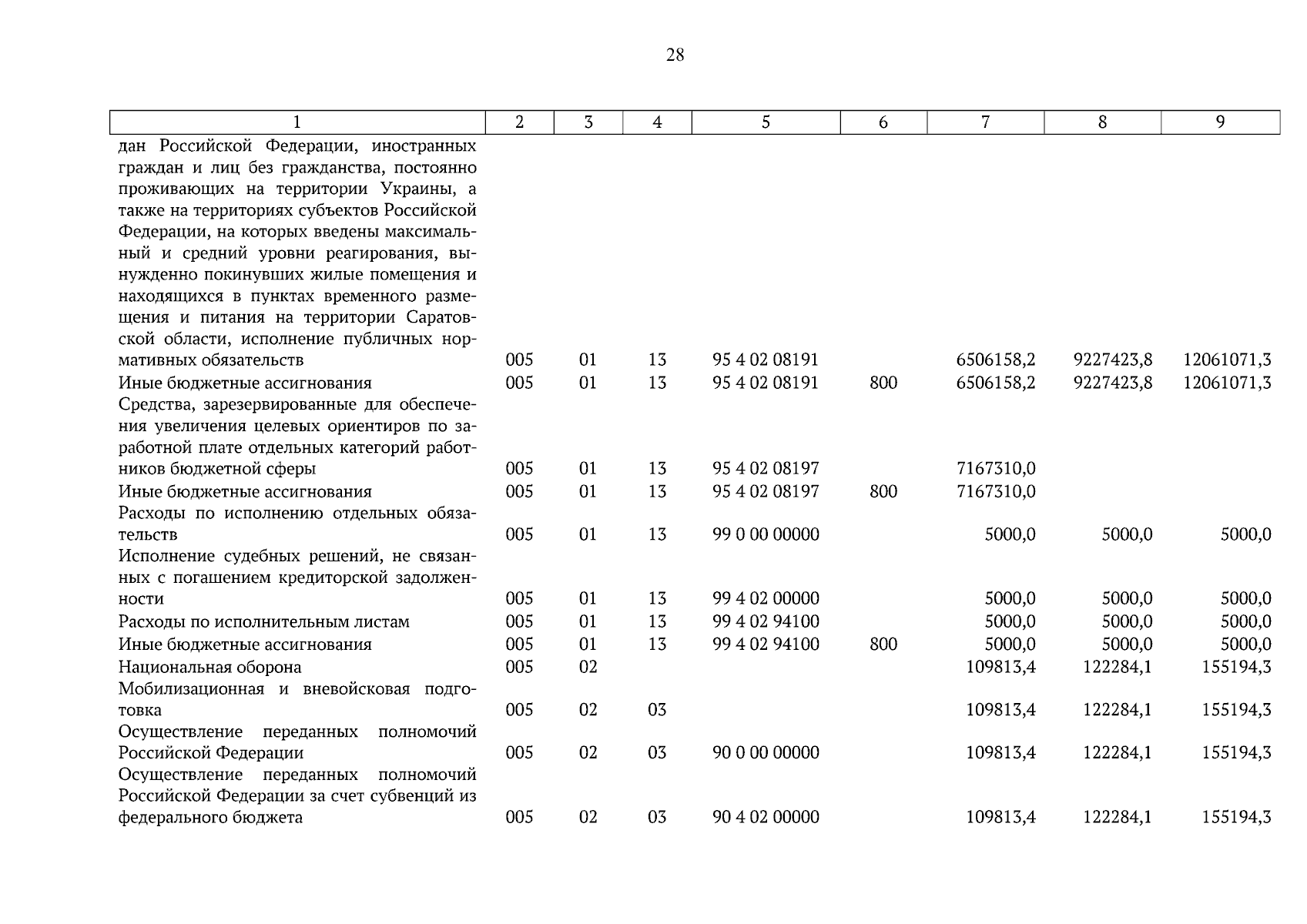 28

| 1 | 2 | 3 | 4 | 5 | 6 | 7 | 8 | 9 |
|---|---|---|---|---|---|---|---|---|
| дан Российской Федерации, иностранных граждан и лиц без гражданства, постоянно проживающих на территории Украины, а также на территориях субъектов Российской Федерации, на которых введены максимальный и средний уровни реагирования, вынужденно покинувших жилые помещения и находящихся в пунктах временного размещения и питания на территории Саратовской области, исполнение публичных нормативных обязательств | 005 | 01 | 13 | 95 4 02 08191 | | 6506158,2 | 9227423,8 | 12061071,3 |
| Иные бюджетные ассигнования | 005 | 01 | 13 | 95 4 02 08191 | 800 | 6506158,2 | 9227423,8 | 12061071,3 |
| Средства, зарезервированные для обеспечения увеличения целевых ориентиров по заработной плате отдельных категорий работников бюджетной сферы | 005 | 01 | 13 | 95 4 02 08197 | | 7167310,0 | | |
| Иные бюджетные ассигнования | 005 | 01 | 13 | 95 4 02 08197 | 800 | 7167310,0 | | |
| Расходы по исполнению отдельных обязательств | 005 | 01 | 13 | 99 0 00 00000 | | 5000,0 | 5000,0 | 5000,0 |
| Исполнение судебных решений, не связанных с погашением кредиторской задолженности | 005 | 01 | 13 | 99 4 02 00000 | | 5000,0 | 5000,0 | 5000,0 |
| Расходы по исполнительным листам | 005 | 01 | 13 | 99 4 02 94100 | | 5000,0 | 5000,0 | 5000,0 |
| Иные бюджетные ассигнования | 005 | 01 | 13 | 99 4 02 94100 | 800 | 5000,0 | 5000,0 | 5000,0 |
| Национальная оборона | 005 | 02 | | | | 109813,4 | 122284,1 | 155194,3 |
| Мобилизационная и вневойсковая подготовка | 005 | 02 | 03 | | | 109813,4 | 122284,1 | 155194,3 |
| Осуществление переданных полномочий Российской Федерации | 005 | 02 | 03 | 90 0 00 00000 | | 109813,4 | 122284,1 | 155194,3 |
| Осуществление переданных полномочий Российской Федерации за счет субвенций из федерального бюджета | 005 | 02 | 03 | 90 4 02 00000 | | 109813,4 | 122284,1 | 155194,3 |